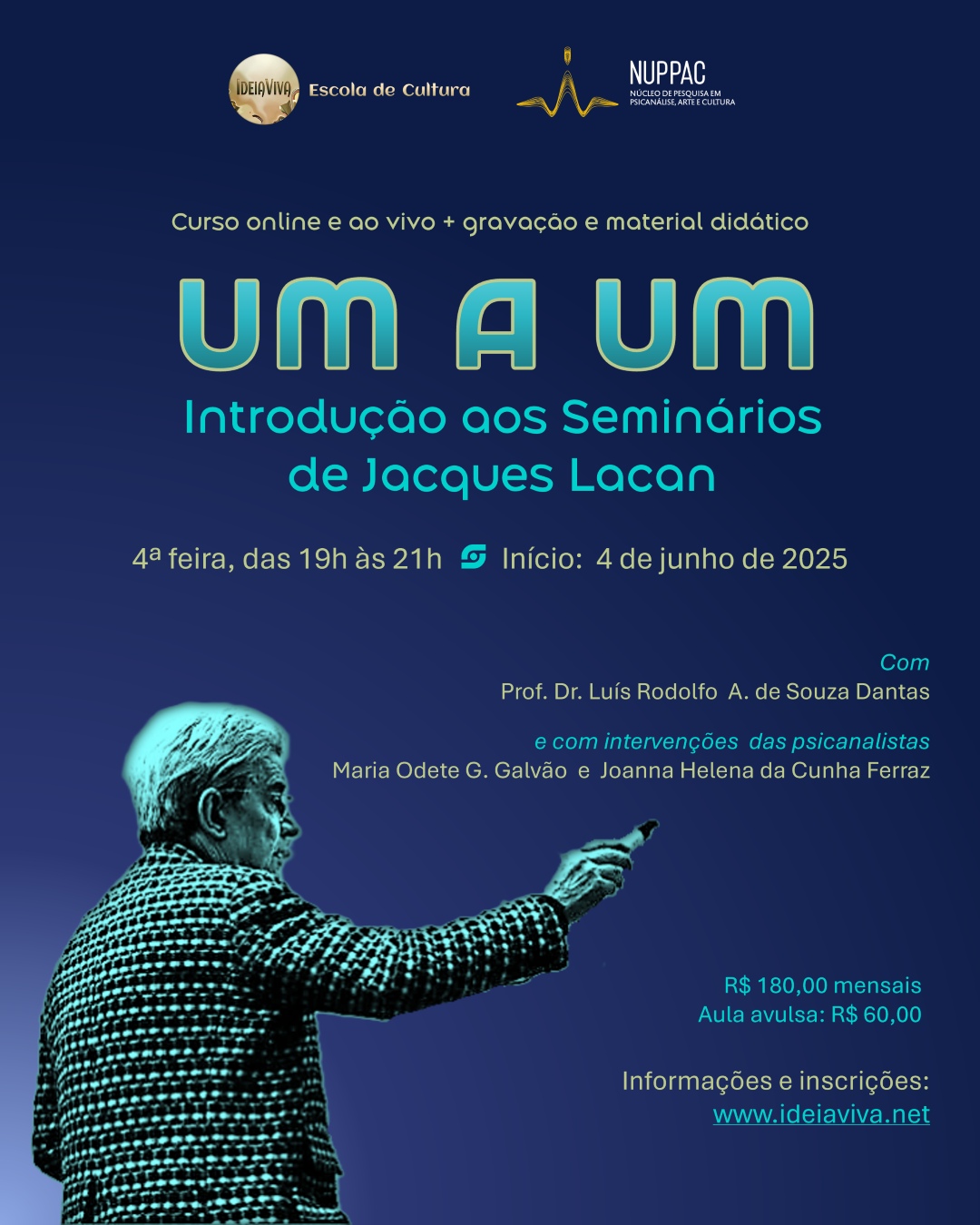 IDEIAVIVA Escola de Cultura

NUPPAC
NÚCLEO DE PESQUISA EM PSICANÁLISE, ARTE E CULTURA

Curso online e ao vivo + gravação e material didático

UM A UM

Introdução aos Seminários de Jacques Lacan

4ª feira, das 19h às 21h Início: 4 de junho de 2025

Com
Prof. Dr. Luís Rodolfo A. de Souza Dantas

e com intervenções das psicanalistas
Maria Odete G. Galvão e Joanna Helena da Cunha Ferraz

R$ 180,00 mensais
Aula avulsa: R$ 60,00

Informações e inscrições:
www.ideiaviva.net